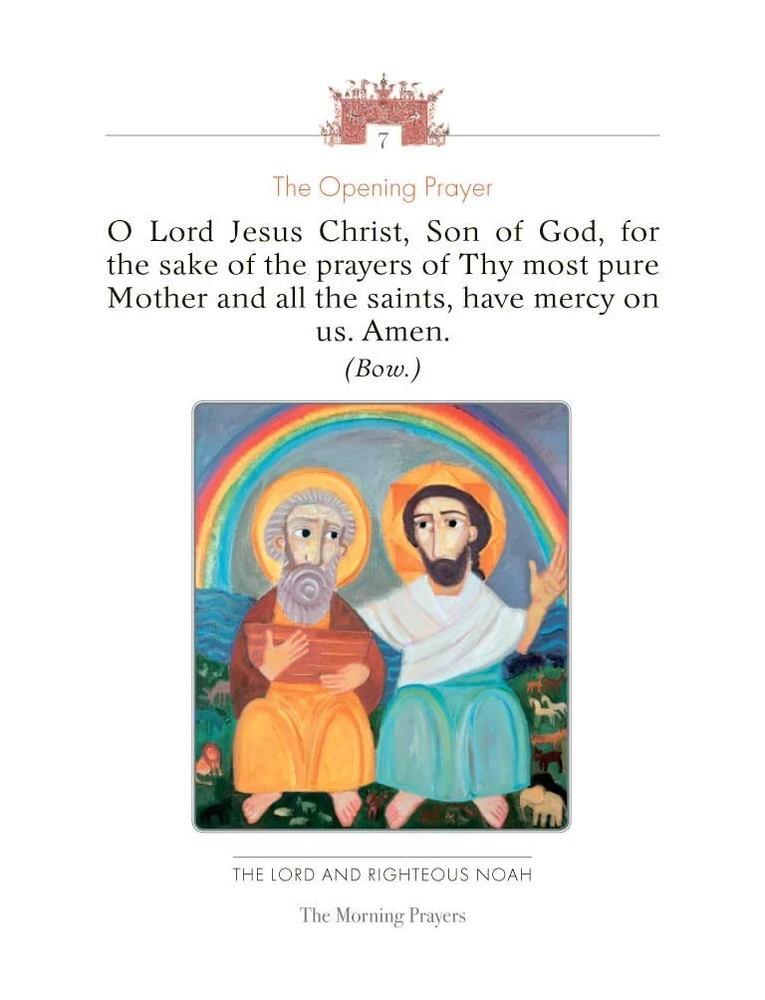 7

The Opening Prayer

O Lord Jesus Christ, Son of God, for the sake of the prayers of Thy most pure Mother and all the saints, have mercy on us. Amen.

(Bow.)

THE LORD AND RIGHTEOUS NOAH

The Morning Prayers